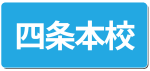 四条本校